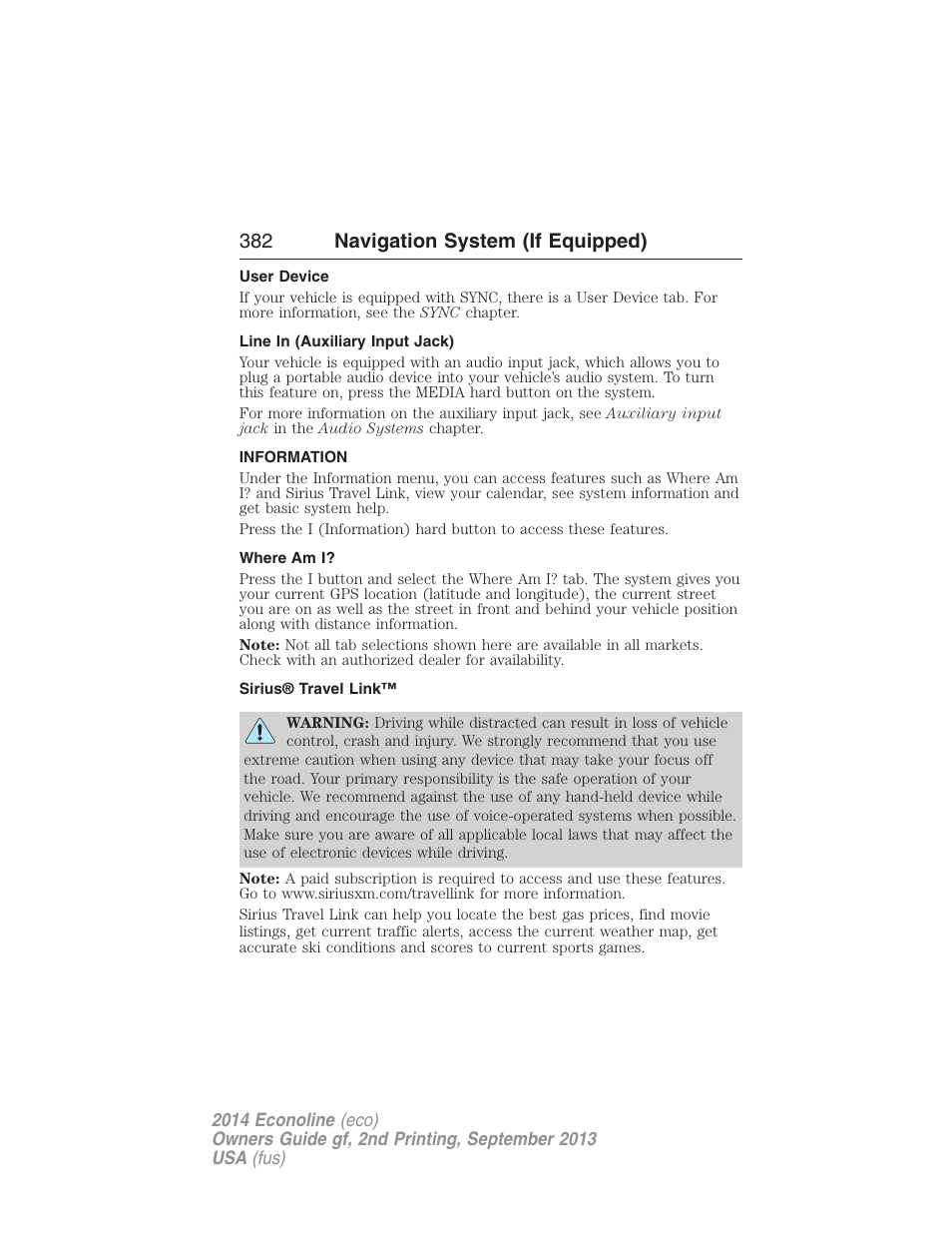 382 Navigation System (If Equipped)

User Device

If your vehicle is equipped with SYNC, there is a User Device tab. For more information, see the SYNC chapter.

Line In (Auxiliary Input Jack)

Your vehicle is equipped with an audio input jack, which allows you to plug a portable audio device into your vehicle's audio system. To turn this feature on, press the MEDIA hard button on the system.

For more information on the auxiliary input jack, see Auxiliary input jack in the Audio Systems chapter.

INFORMATION

Under the Information menu, you can access features such as Where Am I? and Sirius Travel Link, view your calendar, see system information and get basic system help.

Press the I (Information) hard button to access these features.

Where Am I?

Press the I button and select the Where Am I? tab. The system gives you your current GPS location (latitude and longitude), the current street you are on as well as the street in front and behind your vehicle position along with distance information.

Note: Not all tab selections shown here are available in all markets. Check with an authorized dealer for availability.

Sirius® Travel Link™

WARNING: Driving while distracted can result in loss of vehicle control, crash and injury. We strongly recommend that you use extreme caution when using any device that may take your focus off the road. Your primary responsibility is the safe operation of your vehicle. We recommend against the use of any hand-held device while driving and encourage the use of voice-operated systems when possible. Make sure you are aware of all applicable local laws that may affect the use of electronic devices while driving.

Note: A paid subscription is required to access and use these features. Go to www.siriusxm.com/travellink for more information.

Sirius Travel Link can help you locate the best gas prices, find movie listings, get current traffic alerts, access the current weather map, get accurate ski conditions and scores to current sports games.

2014 Econoline (eco)
Owners Guide gf, 2nd Printing, September 2013
USA (fus)